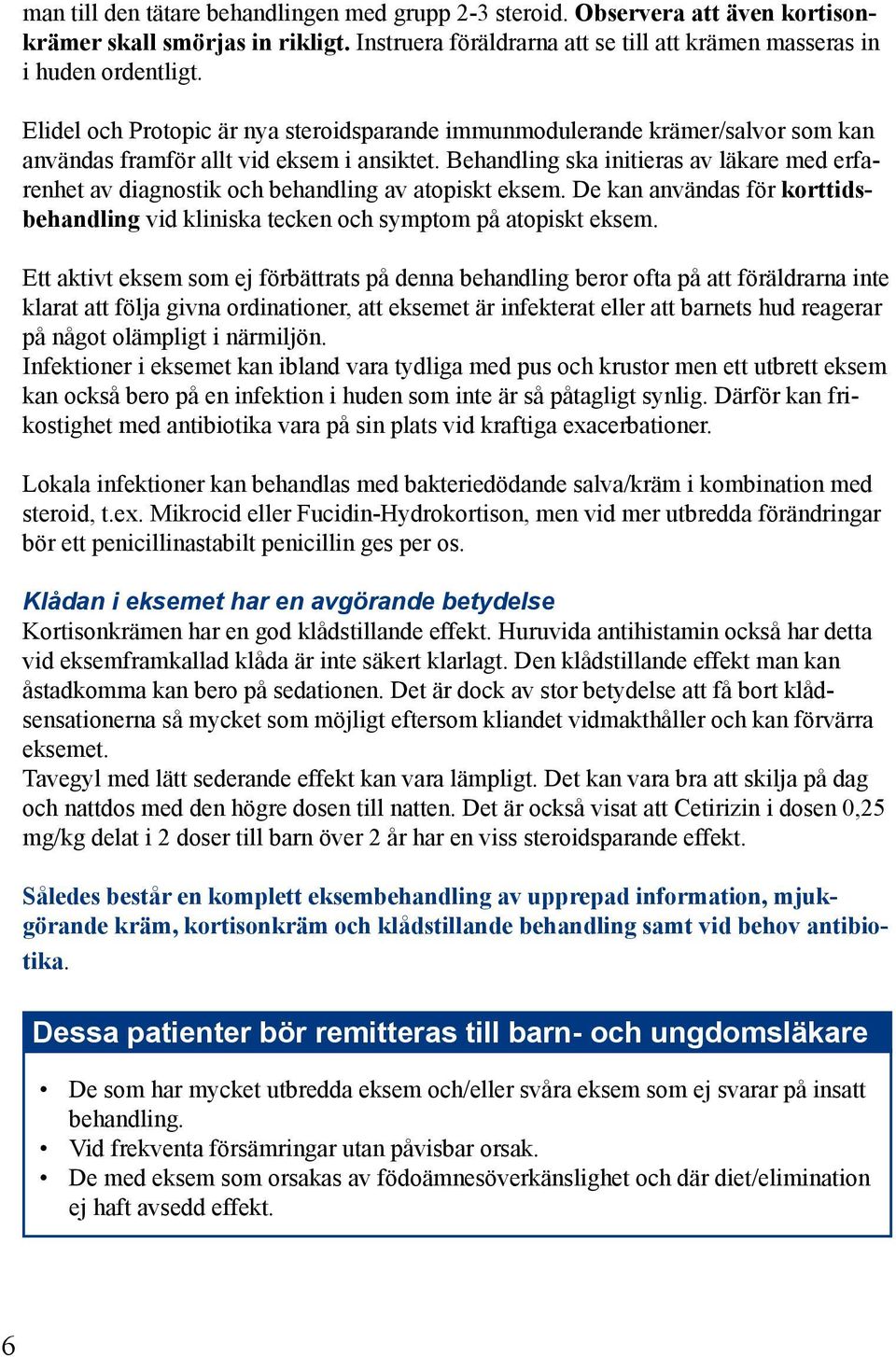 man till den tätare behandlingen med grupp 2-3 steroid. Observera att även kortisonkrämer skall smörjas in rikligt. Instruera föräldrarna att se till att krämen masseras in i huden ordentligt.

Elidel och Protopic är nya steroidsparande immunmodulerande krämer/salvor som kan användas framför allt vid eksem i ansiktet. Behandling ska initieras av läkare med erfarenhet av diagnostik och behandling av atopiskt eksem. De kan användas för korttidsbehandling vid kliniska tecken och symptom på atopiskt eksem.

Ett aktivt eksem som ej förbättrats på denna behandling beror ofta på att föräldrarna inte klarat att följa givna ordinationer, att eksemet är infekterat eller att barnets hud reagerar på något olämpligt i närmiljön.
Infektioner i eksemet kan ibland vara tydliga med pus och krustor men ett utbrett eksem kan också bero på en infektion i huden som inte är så påtagligt synlig. Därför kan frikostighet med antibiotika vara på sin plats vid kraftiga exacerbationer.

Lokala infektioner kan behandlas med bakteriedödande salva/kräm i kombination med steroid, t.ex. Mikrocid eller Fucidin-Hydrokortison, men vid mer utbredda förändringar bör ett penicillinastabilt penicillin ges per os.

Klådan i eksemet har en avgörande betydelse
Kortisonkrämen har en god klådstillande effekt. Huruvida antihistamin också har detta vid eksemframkallad klåda är inte säkert klarlagt. Den klådstillande effekt man kan åstadkomma kan bero på sedationen. Det är dock av stor betydelse att få bort klådsensationerna så mycket som möjligt eftersom kliandet vidmakthåller och kan förvärra eksemet.
Tavegyl med lätt sederande effekt kan vara lämpligt. Det kan vara bra att skilja på dag och nattdos med den högre dosen till natten. Det är också visat att Cetirizin i dosen 0,25 mg/kg delat i 2 doser till barn över 2 år har en viss steroidsparande effekt.

Således består en komplett eksembehandling av upprepad information, mjukgörande kräm, kortisonkräm och klådstillande behandling samt vid behov antibiotika.

Dessa patienter bör remitteras till barn- och ungdomsläkare

• De som har mycket utbredda eksem och/eller svåra eksem som ej svarar på insatt behandling.
• Vid frekventa försämringar utan påvisbar orsak.
• De med eksem som orsakas av födoämnesöverkänslighet och där diet/elimination ej haft avsedd effekt.

6